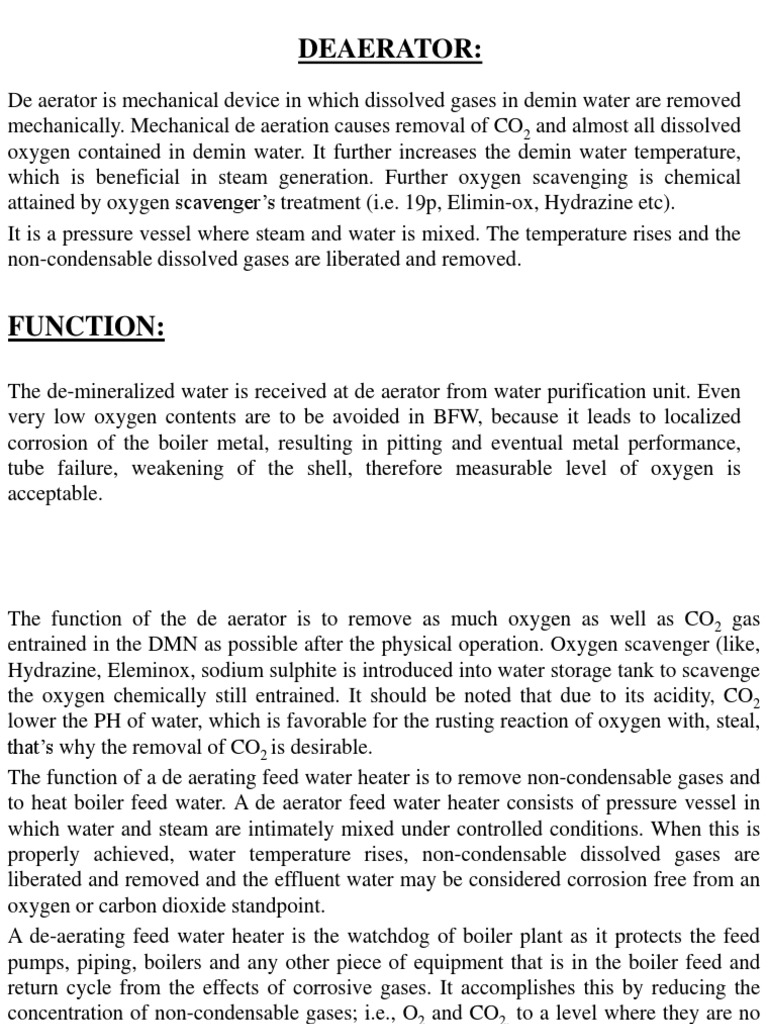 DEAERATOR:

De aerator is mechanical device in which dissolved gases in demin water are removed mechanically. Mechanical de aeration causes removal of $CO_2$ and almost all dissolved oxygen contained in demin water. It further increases the demin water temperature, which is beneficial in steam generation. Further oxygen scavenging is chemical attained by oxygen scavenger's treatment (i.e. 19p, Elimin-ox, Hydrazine etc).

It is a pressure vessel where steam and water is mixed. The temperature rises and the non-condensable dissolved gases are liberated and removed.

FUNCTION:

The de-mineralized water is received at de aerator from water purification unit. Even very low oxygen contents are to be avoided in BFW, because it leads to localized corrosion of the boiler metal, resulting in pitting and eventual metal performance, tube failure, weakening of the shell, therefore measurable level of oxygen is acceptable.

The function of the de aerator is to remove as much oxygen as well as $CO_2$ gas entrained in the DMN as possible after the physical operation. Oxygen scavenger (like, Hydrazine, Eleminox, sodium sulphite is introduced into water storage tank to scavenge the oxygen chemically still entrained. It should be noted that due to its acidity, $CO_2$ lower the PH of water, which is favorable for the rusting reaction of oxygen with, steal, that's why the removal of $CO_2$ is desirable.

The function of a de aerating feed water heater is to remove non-condensable gases and to heat boiler feed water. A de aerator feed water heater consists of pressure vessel in which water and steam are intimately mixed under controlled conditions. When this is properly achieved, water temperature rises, non-condensable dissolved gases are liberated and removed and the effluent water may be considered corrosion free from an oxygen or carbon dioxide standpoint.

A de-aerating feed water heater is the watchdog of boiler plant as it protects the feed pumps, piping, boilers and any other piece of equipment that is in the boiler feed and return cycle from the effects of corrosive gases. It accomplishes this by reducing the concentration of non-condensable gases; i.e., $O_2$ and $CO_2$ to a level where they are no